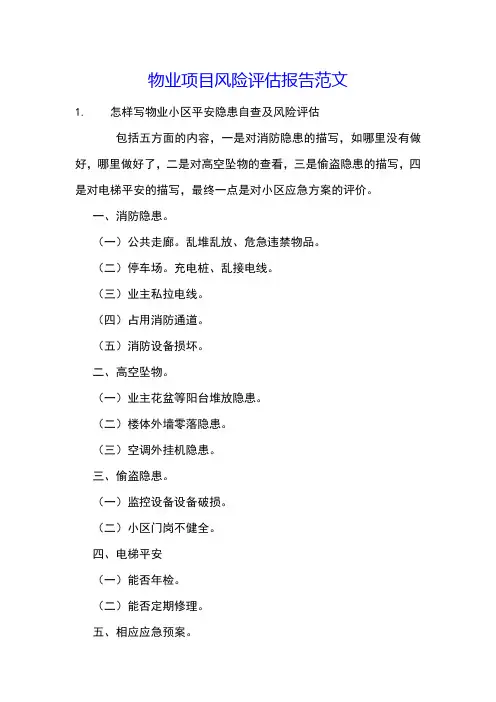 物业项目风险评估报告范文

1. 怎样写物业小区平安隐患自查及风险评估

包括五方面的内容，一是对消防隐患的描写，如哪里没有做好，哪里做好了，二是对高空坠物的查看，三是偷盗隐患的描写，四是对电梯平安的描写，最终一点是对小区应急方案的评价。

一、消防隐患。

（一）公共走廊。乱堆乱放、危急违禁物品。

（二）停车场。充电桩、乱接电线。

（三）业主私拉电线。

（四）占用消防通道。

（五）消防设备损坏。

二、高空坠物。

（一）业主花盆等阳台堆放隐患。

（二）楼体外墙零落隐患。

（三）空调外挂机隐患。

三、偷盗隐患。

（一）监控设备设备破损。

（二）小区门岗不健全。

四、电梯平安

（一）能否年检。

（二）能否定期修理。

五、相应应急预案。